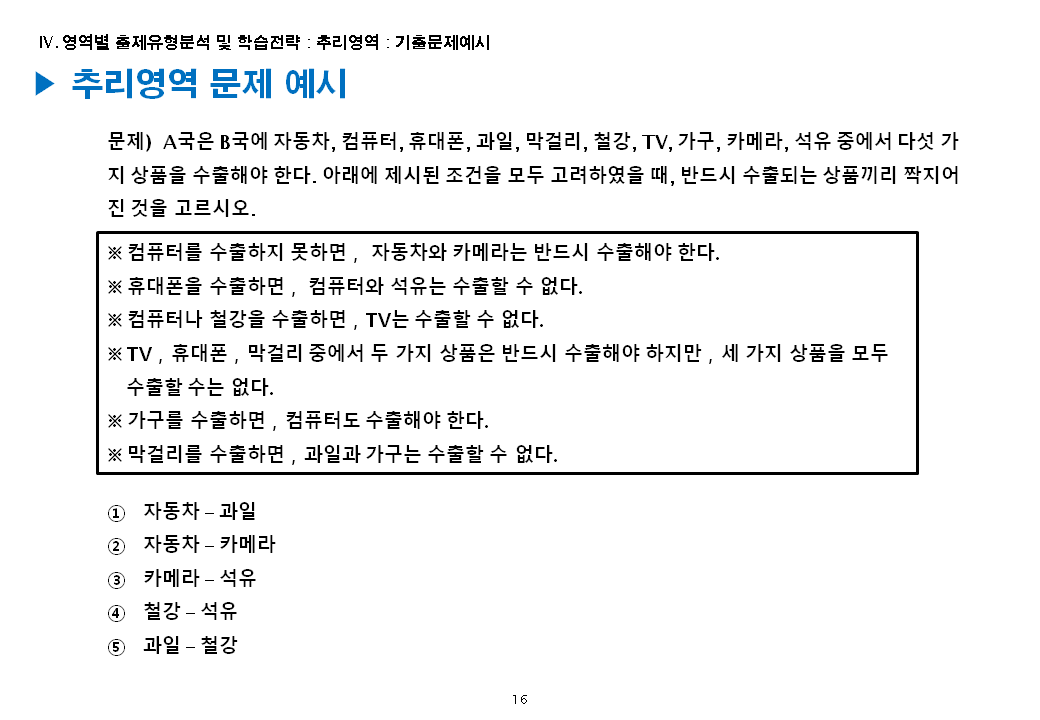 Ⅳ. 영역별 출제유형분석 및 학습전략 : 추리영역 : 기출문제예시

▶ 추리영역 문제 예시

문제) A국은 B국에 자동차, 컴퓨터, 휴대폰, 과일, 막걸리, 철강, TV, 가구, 카메라, 석유 중에서 다섯 가지 상품을 수출해야 한다. 아래에 제시된 조건을 모두 고려하였을 때, 반드시 수출되는 상품끼리 짝지어진 것을 고르시오.

※ 컴퓨터를 수출하지 못하면 , 자동차와 카메라는 반드시 수출해야 한다.
※ 휴대폰을 수출하면 , 컴퓨터와 석유는 수출할 수 없다.
※ 컴퓨터나 철강을 수출하면 , TV는 수출할 수 없다.
※ TV , 휴대폰 , 막걸리 중에서 두 가지 상품은 반드시 수출해야 하지만 , 세 가지 상품을 모두 수출할 수는 없다.
※ 가구를 수출하면 , 컴퓨터도 수출해야 한다.
※ 막걸리를 수출하면 , 과일과 가구는 수출할 수 없다.

① 자동차 – 과일
② 자동차 – 카메라
③ 카메라 – 석유
④ 철강 – 석유
⑤ 과일 – 철강

16